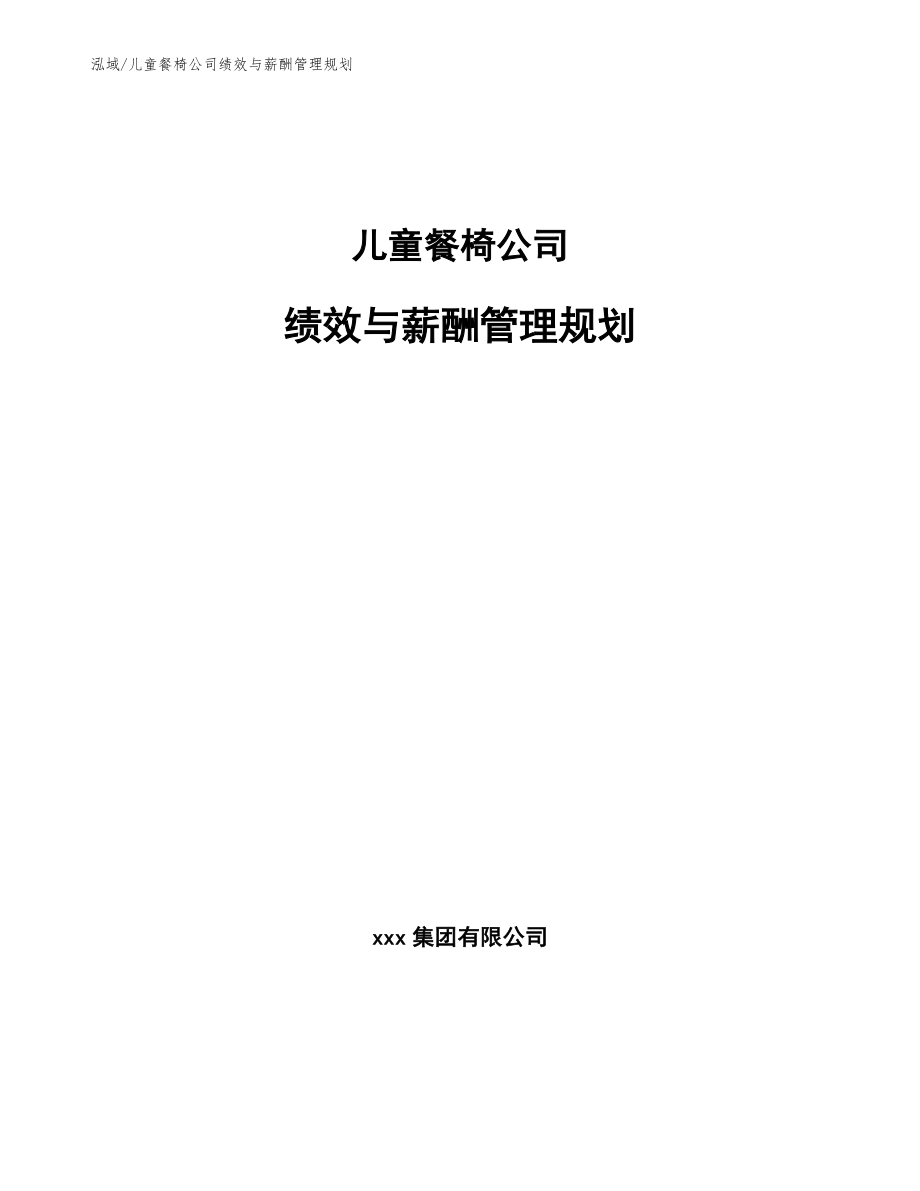 泓域/儿童餐椅公司绩效与薪酬管理规划

儿童餐椅公司

绩效与薪酬管理规划

xxx 集团有限公司